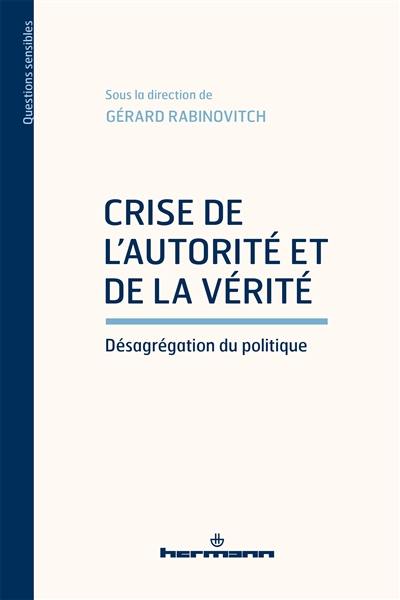 Questions sensibles

Sous la direction de
GÉRARD RABINOVITCH

CRISE DE L'AUTORITÉ ET DE LA VÉRITÉ

Désagrégation du politique

hermann